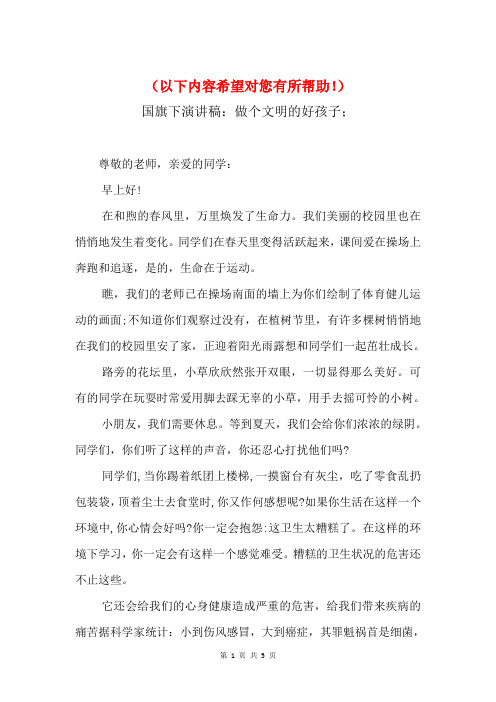 （以下内容希望对您有所帮助！）

国旗下演讲稿：做个文明的好孩子；

尊敬的老师，亲爱的同学：

早上好！

在和煦的春风里，万里焕发了生命力。我们美丽的校园里也在悄悄地发生着变化。同学们在春天里变得活跃起来，课间爱在操场上奔跑和追逐，是的，生命在于运动。

瞧，我们的老师已在操场南面的墙上为你们绘制了体育健儿运动的画面;不知道你们观察过没有，在植树节里，有许多棵树悄悄地在我们的校园里安了家，正迎着阳光雨露想和同学们一起茁壮成长。

路旁的花坛里，小草欣欣然张开双眼，一切显得那么美好。可有的同学在玩耍时常爱用脚去踩无辜的小草，用手去摇可怜的小树。

小朋友，我们需要休息。等到夏天，我们会给你们浓浓的绿阴。同学们，你们听了这样的声音，你还忍心打扰他们吗?

同学们,当你踢着纸团上楼梯,一摸窗台有灰尘，吃了零食乱扔包装袋,顶着尘土去食堂时,你又作何感想呢?如果你生活在这样一个环境中,你心情会好吗?你一定会抱怨:这卫生太糟糕了。在这样的环境下学习，你一定会有这样一个感觉难受。糟糕的卫生状况的危害还不止这些。

它还会给我们的心身健康造成严重的危害，给我们带来疾病的痛苦据科学家统计：小到伤风感冒，大到癌症，其罪魁祸首是细菌，

第 1 页 共 3 页